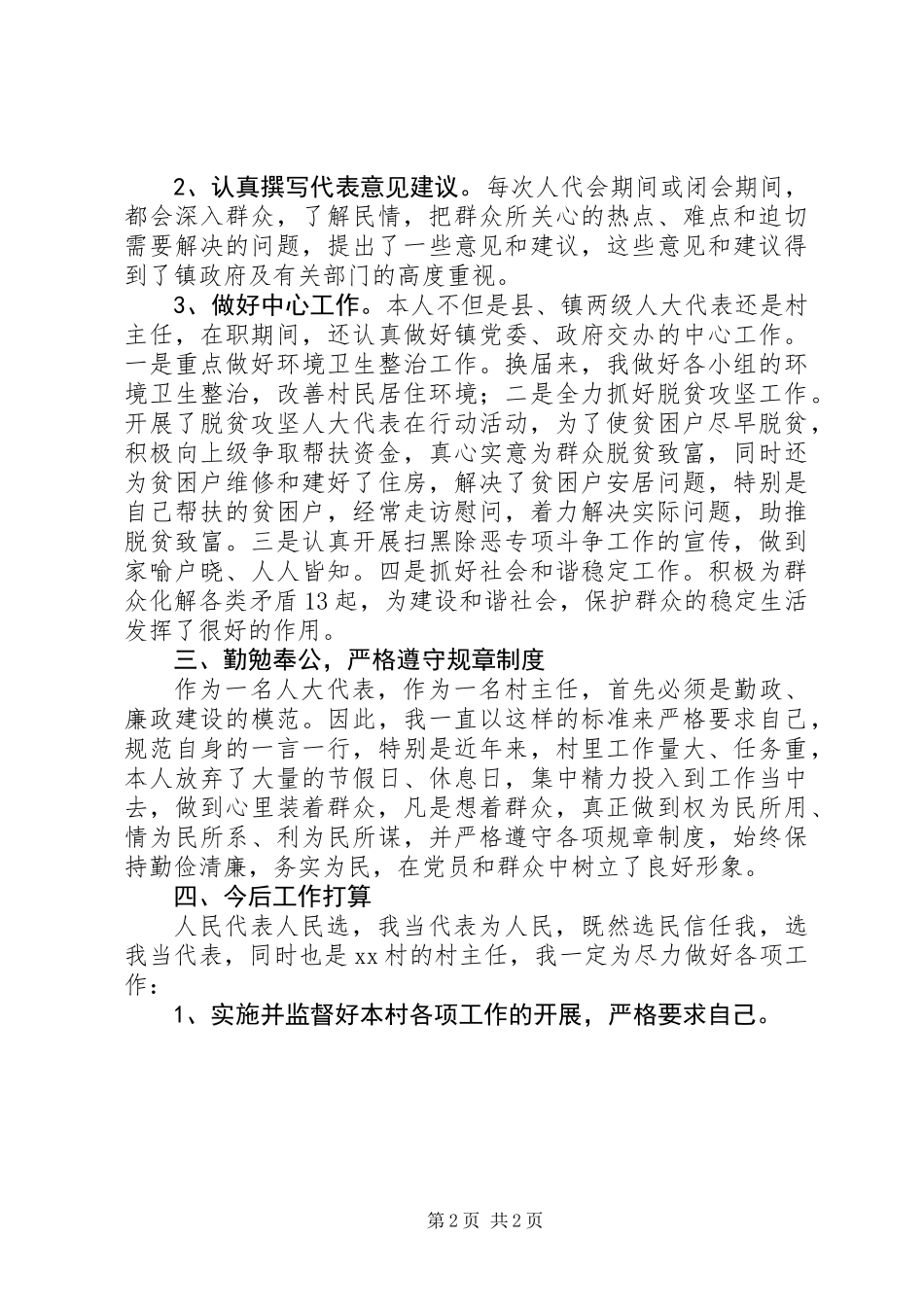 2、认真撰写代表意见建议。每次人代会期间或闭会期间，都会深入群众，了解民情，把群众所关心的热点、难点和迫切需要解决的问题，提出了一些意见和建议，这些意见和建议得到了镇政府及有关部门的高度重视。

3、做好中心工作。本人不但是县、镇两级人大代表还是村主任，在职期间，还认真做好镇党委、政府交办的中心工作。一是重点做好环境卫生整治工作。换届来，我做好各小组的环境卫生整治，改善村民居住环境；二是全力抓好脱贫攻坚工作。开展了脱贫攻坚人大代表在行动活动，为了使贫困户尽早脱贫，积极向上级争取帮扶资金，真心实意为群众脱贫致富，同时还为贫困户维修和建好了住房，解决了贫困户安居问题，特别是自己帮扶的贫困户，经常走访慰问，着力解决实际问题，助推脱贫致富。三是认真开展扫黑除恶专项斗争工作的宣传，做到家喻户晓、人人皆知。四是抓好社会和谐稳定工作。积极为群众化解各类矛盾13起，为建设和谐社会，保护群众的稳定生活发挥了很好的作用。

三、勤勉奉公，严格遵守规章制度

作为一名人大代表，作为一名村主任，首先必须是勤政、廉政建设的模范。因此，我一直以这样的标准来严格要求自己，规范自身的一言一行，特别是近年来，村里工作量大、任务重，本人放弃了大量的节假日、休息日，集中精力投入到工作当中去，做到心里装着群众，凡是想着群众，真正做到权为民所用、情为民所系、利为民所谋，并严格遵守各项规章制度，始终保持勤俭清廉，务实为民，在党员和群众中树立了良好形象。

四、今后工作打算

人民代表人民选，我当代表为人民，既然选民信任我，选我当代表，同时也是xx村的村主任，我一定为尽力做好各项工作：

1、实施并监督好本村各项工作的开展，严格要求自己。

第2页 共2页